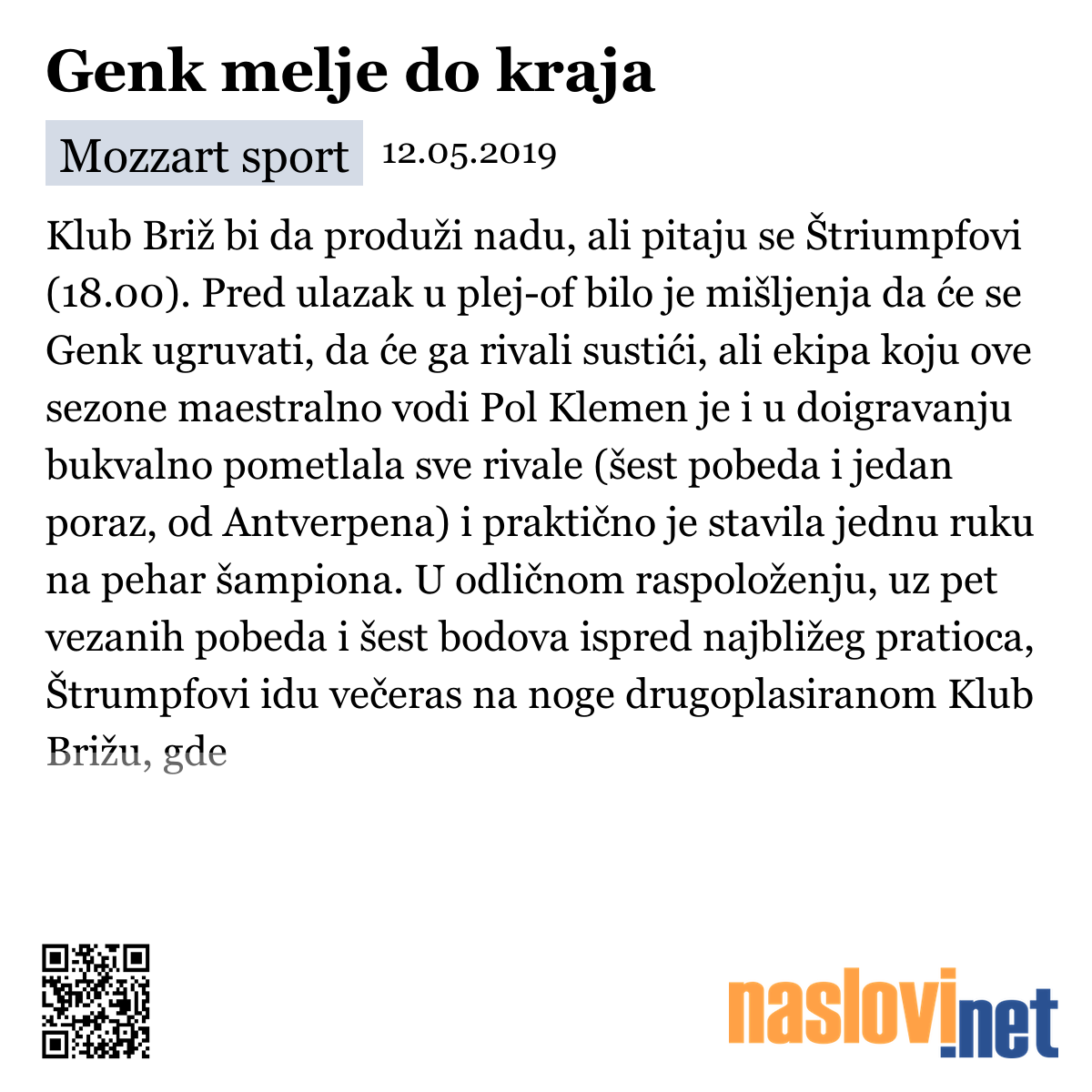 Genk melje do kraja

Mozzart sport 12.05.2019

Klub Briž bi da produži nadu, ali pitaju se Štriumpfovi (18.00). Pred ulazak u plej-of bilo je mišljenja da će se Genk ugruvati, da će ga rivali sustići, ali ekipa koju ove sezone maestralno vodi Pol Klemen je i u doigravanju bukvalno pometlala sve rivale (šest pobeda i jedan poraz, od Antverpena) i praktično je stavila jednu ruku na pehar šampiona. U odličnom raspoloženju, uz pet vezanih pobeda i šest bodova ispred najbližeg pratioca, Štrumpfovi idu večeras na noge drugoplasiranom Klub Brižu, gde

naslovi.net